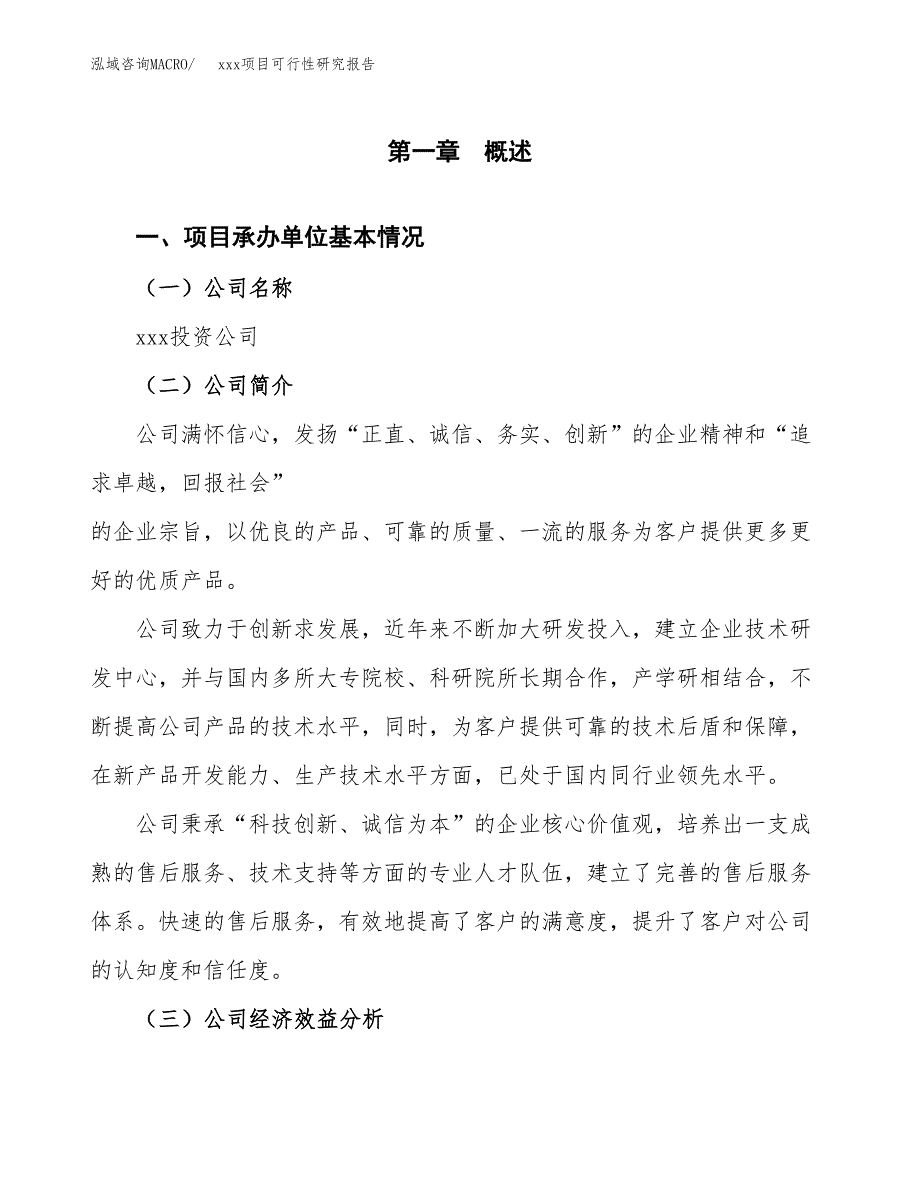 泓域咨询MACRO/　xxx项目可行性研究报告

第一章　概述

一、项目承办单位基本情况

（一）公司名称

xxx投资公司

（二）公司简介

公司满怀信心，发扬“正直、诚信、务实、创新”的企业精神和“追求卓越，回报社会”

的企业宗旨，以优良的产品、可靠的质量、一流的服务为客户提供更多更好的优质产品。

公司致力于创新求发展，近年来不断加大研发投入，建立企业技术研发中心，并与国内多所大专院校、科研院所长期合作，产学研相结合，不断提高公司产品的技术水平，同时，为客户提供可靠的技术后盾和保障，在新产品开发能力、生产技术水平方面，已处于国内同行业领先水平。

公司秉承“科技创新、诚信为本”的企业核心价值观，培养出一支成熟的售后服务、技术支持等方面的专业人才队伍，建立了完善的售后服务体系。快速的售后服务，有效地提高了客户的满意度，提升了客户对公司的认知度和信任度。

（三）公司经济效益分析